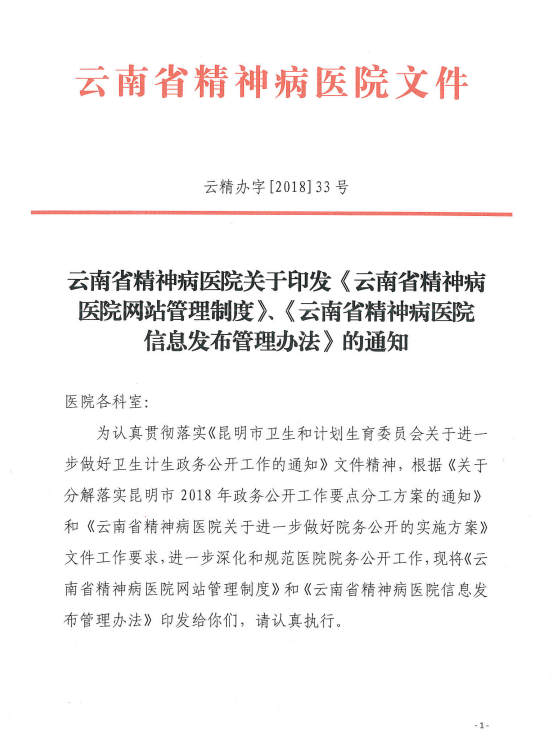 云南省精神病医院文件

云精办字[2018]33号

云南省精神病医院关于印发《云南省精神病医院网站管理制度》、《云南省精神病医院信息发布管理办法》的通知

医院各科室:

为认真贯彻落实《昆明市卫生和计划生育委员会关于进一步做好卫生计生政务公开工作的通知》文件精神，根据《关于分解落实昆明市2018年政务公开工作要点分工方案的通知》和《云南省精神病医院关于进一步做好院务公开的实施方案》文件工作要求，进一步深化和规范医院院务公开工作，现将《云南省精神病医院网站管理制度》和《云南省精神病医院信息发布管理办法》印发给你们，请认真执行。

-1-